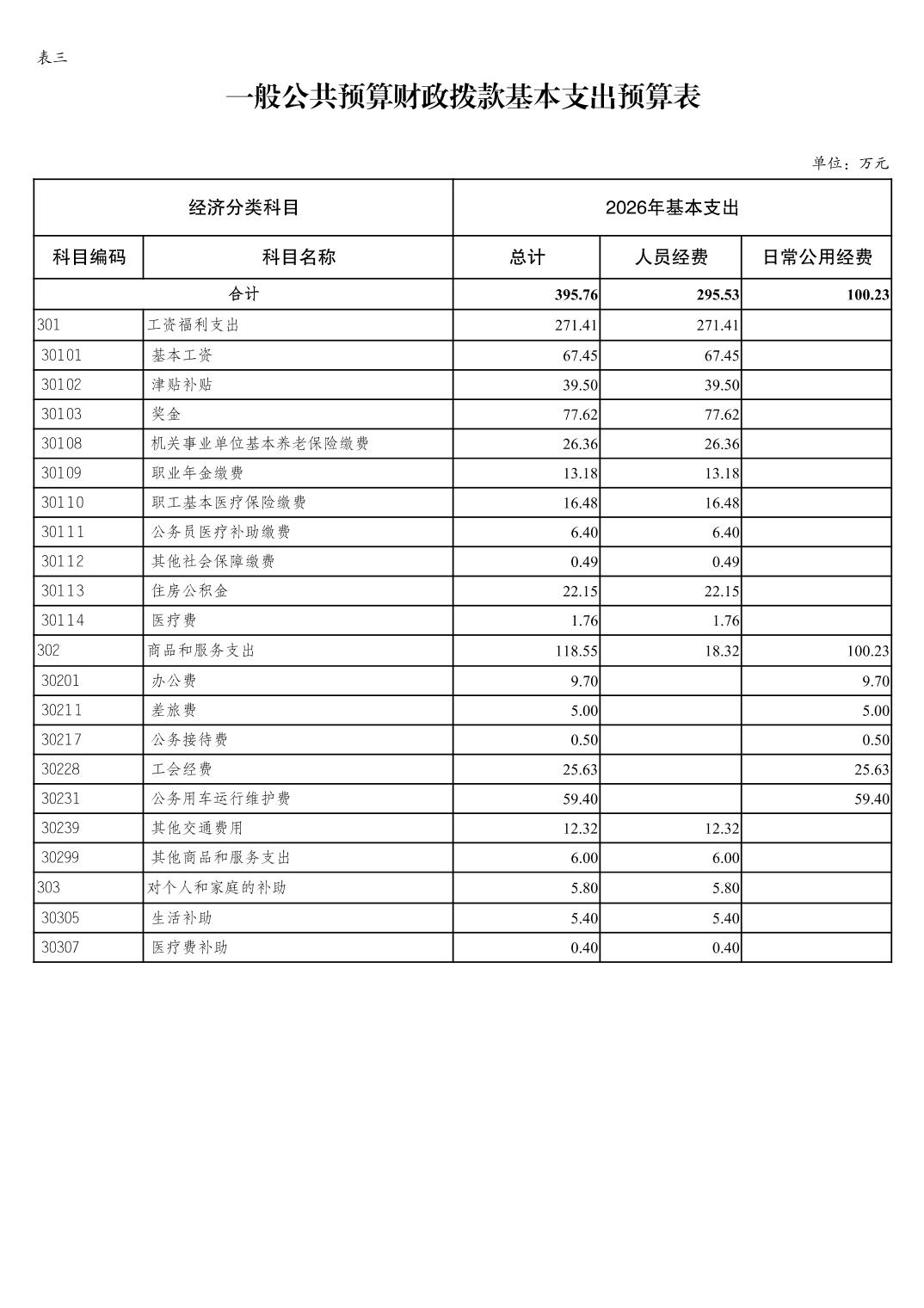 表三

一般公共预算财政拨款基本支出预算表

单位：万元

| 经济分类科目 | | 2026年基本支出 | | |
|---|---|---|---|---|
| 科目编码 | 科目名称 | 总计 | 人员经费 | 日常公用经费 |
| 合计 | | 395.76 | 295.53 | 100.23 |
| 301 | 工资福利支出 | 271.41 | 271.41 | |
| 30101 | 基本工资 | 67.45 | 67.45 | |
| 30102 | 津贴补贴 | 39.50 | 39.50 | |
| 30103 | 奖金 | 77.62 | 77.62 | |
| 30108 | 机关事业单位基本养老保险缴费 | 26.36 | 26.36 | |
| 30109 | 职业年金缴费 | 13.18 | 13.18 | |
| 30110 | 职工基本医疗保险缴费 | 16.48 | 16.48 | |
| 30111 | 公务员医疗补助缴费 | 6.40 | 6.40 | |
| 30112 | 其他社会保障缴费 | 0.49 | 0.49 | |
| 30113 | 住房公积金 | 22.15 | 22.15 | |
| 30114 | 医疗费 | 1.76 | 1.76 | |
| 302 | 商品和服务支出 | 118.55 | 18.32 | 100.23 |
| 30201 | 办公费 | 9.70 | | 9.70 |
| 30211 | 差旅费 | 5.00 | | 5.00 |
| 30217 | 公务接待费 | 0.50 | | 0.50 |
| 30228 | 工会经费 | 25.63 | | 25.63 |
| 30231 | 公务用车运行维护费 | 59.40 | | 59.40 |
| 30239 | 其他交通费用 | 12.32 | 12.32 | |
| 30299 | 其他商品和服务支出 | 6.00 | 6.00 | |
| 303 | 对个人和家庭的补助 | 5.80 | 5.80 | |
| 30305 | 生活补助 | 5.40 | 5.40 | |
| 30307 | 医疗费补助 | 0.40 | 0.40 | |